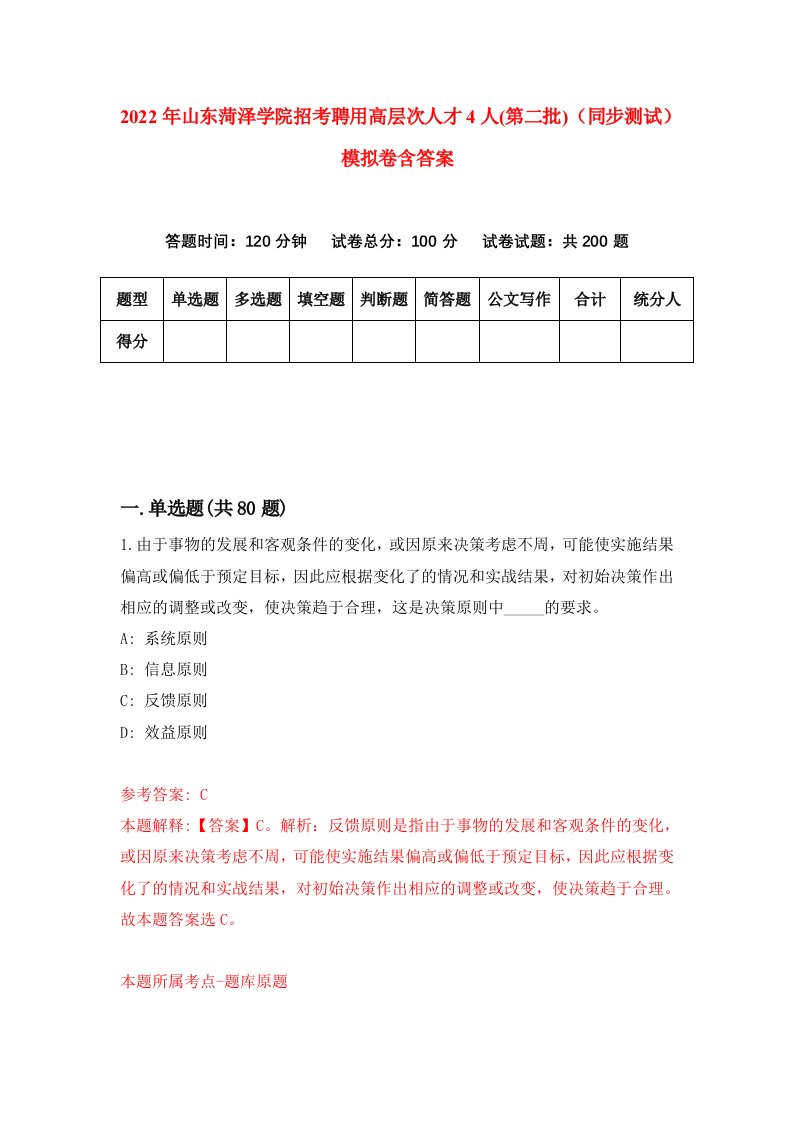 2022年山东菏泽学院招考聘用高层次人才4人(第二批)（同步测试）模拟卷含答案

答题时间：120分钟　试卷总分：100分　试卷试题：共200题

| 题型 | 单选题 | 多选题 | 填空题 | 判断题 | 简答题 | 公文写作 | 合计 | 统分人 |
|---|---|---|---|---|---|---|---|---|
| 得分 | | | | | | | | |

一.单选题(共80题)

1.由于事物的发展和客观条件的变化，或因原来决策考虑不周，可能使实施结果偏高或偏低于预定目标，因此应根据变化了的情况和实战结果，对初始决策作出相应的调整或改变，使决策趋于合理，这是决策原则中_____的要求。

A: 系统原则

B: 信息原则

C: 反馈原则

D: 效益原则

参考答案: C

本题解释:【答案】C。解析：反馈原则是指由于事物的发展和客观条件的变化，或因原来决策考虑不周，可能使实施结果偏高或偏低于预定目标，因此应根据变化了的情况和实战结果，对初始决策作出相应的调整或改变，使决策趋于合理。故本题答案选C。

本题所属考点-题库原题